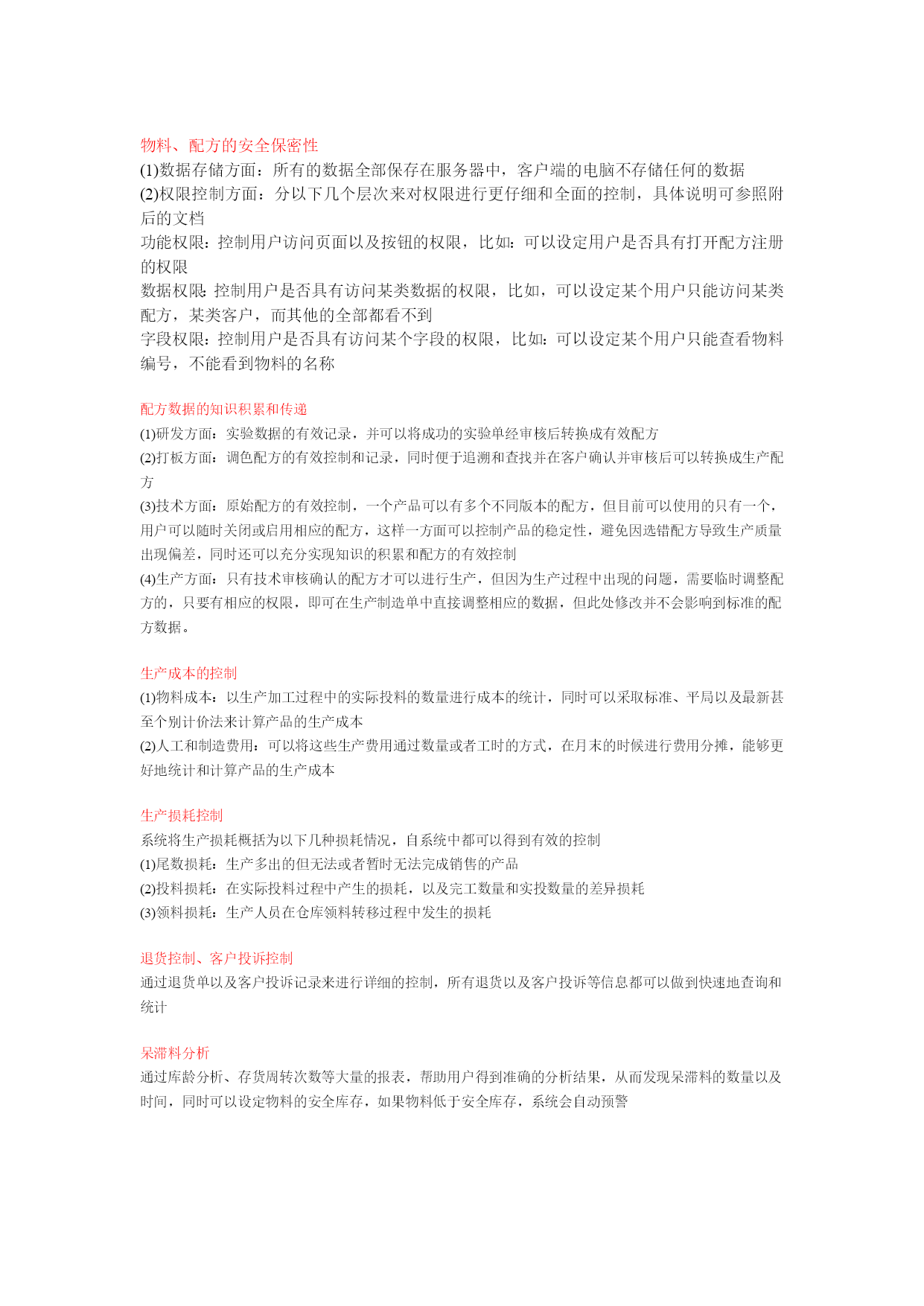 物料、配方的安全保密性
(1)数据存储方面：所有的数据全部保存在服务器中，客户端的电脑不存储任何的数据
(2)权限控制方面：分以下几个层次来对权限进行更仔细和全面的控制，具体说明可参照附后的文档
功能权限：控制用户访问页面以及按钮的权限，比如：可以设定用户是否具有打开配方注册的权限
数据权限：控制用户是否具有访问某类数据的权限，比如，可以设定某个用户只能访问某类配方，某类客户，而其他的全部都看不到
字段权限：控制用户是否具有访问某个字段的权限，比如：可以设定某个用户只能查看物料编号，不能看到物料的名称

配方数据的知识积累和传递
(1)研发方面：实验数据的有效记录，并可以将成功的实验单经审核后转换成有效配方
(2)打板方面：调色配方的有效控制和记录，同时便于追溯和查找并在客户确认并审核后可以转换成生产配方
(3)技术方面：原始配方的有效控制，一个产品可以有多个不同版本的配方，但目前可以使用的只有一个，用户可以随时关闭或启用相应的配方，这样一方面可以控制产品的稳定性，避免因选错配方导致生产质量出现偏差，同时还可以充分实现知识的积累和配方的有效控制
(4)生产方面：只有技术审核确认的配方才可以进行生产，但因为生产过程中出现的问题，需要临时调整配方的，只要有相应的权限，即可在生产制造单中直接调整相应的数据，但此处修改并不会影响到标准的配方数据。

生产成本的控制
(1)物料成本：以生产加工过程中的实际投料的数量进行成本的统计，同时可以采取标准、平局以及最新甚至个别计价法来计算产品的生产成本
(2)人工和制造费用：可以将这些生产费用通过数量或者工时的方式，在月末的时候进行费用分摊，能够更好地统计和计算产品的生产成本

生产损耗控制
系统将生产损耗概括为以下几种损耗情况，自系统中都可以得到有效的控制
(1)尾数损耗：生产多出的但无法或者暂时无法完成销售的产品
(2)投料损耗：在实际投料过程中产生的损耗，以及完工数量和实投数量的差异损耗
(3)领料损耗：生产人员在仓库领料转移过程中发生的损耗

退货控制、客户投诉控制
通过退货单以及客户投诉记录来进行详细的控制，所有退货以及客户投诉等信息都可以做到快速地查询和统计

呆滞料分析
通过库龄分析、存货周转次数等大量的报表，帮助用户得到准确的分析结果，从而发现呆滞料的数量以及时间，同时可以设定物料的安全库存，如果物料低于安全库存，系统会自动预警